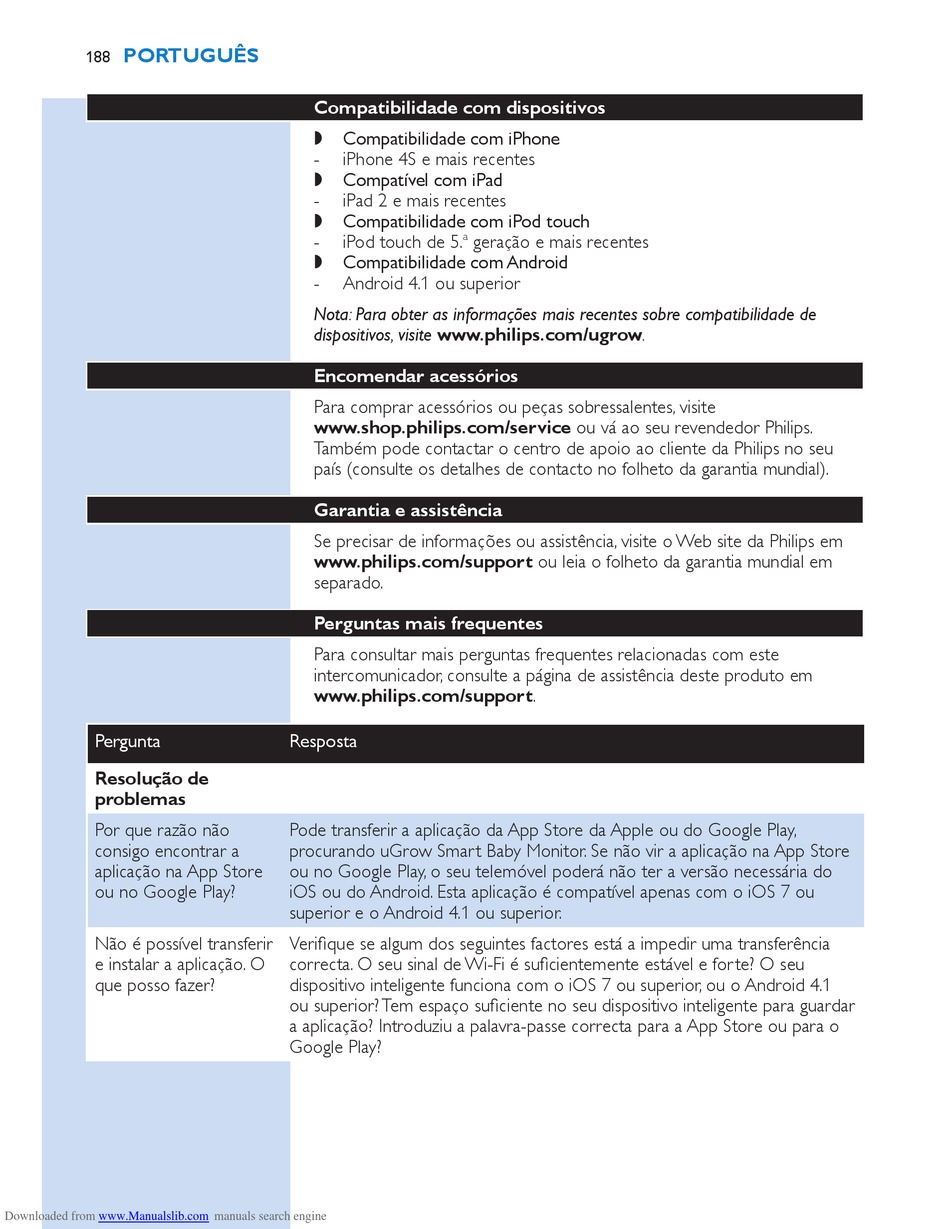 188 PORTUGUÊS

Compatibilidade com dispositivos

◗ Compatibilidade com iPhone
- iPhone 4S e mais recentes
◗ Compatível com iPad
- iPad 2 e mais recentes
◗ Compatibilidade com iPod touch
- iPod touch de 5.ª geração e mais recentes
◗ Compatibilidade com Android
- Android 4.1 ou superior

Nota: Para obter as informações mais recentes sobre compatibilidade de dispositivos, visite www.philips.com/ugrow.

Encomendar acessórios

Para comprar acessórios ou peças sobressalentes, visite www.shop.philips.com/service ou vá ao seu revendedor Philips. Também pode contactar o centro de apoio ao cliente da Philips no seu país (consulte os detalhes de contacto no folheto da garantia mundial).

Garantia e assistência

Se precisar de informações ou assistência, visite o Web site da Philips em www.philips.com/support ou leia o folheto da garantia mundial em separado.

Perguntas mais frequentes

Para consultar mais perguntas frequentes relacionadas com este intercomunicador, consulte a página de assistência deste produto em www.philips.com/support.

| Pergunta | Resposta |
|---|---|
| Resolução de problemas | |
| Por que razão não consigo encontrar a aplicação na App Store ou no Google Play? | Pode transferir a aplicação da App Store da Apple ou do Google Play, procurando uGrow Smart Baby Monitor. Se não vir a aplicação na App Store ou no Google Play, o seu telemóvel poderá não ter a versão necessária do iOS ou do Android. Esta aplicação é compatível apenas com o iOS 7 ou superior e o Android 4.1 ou superior. |
| Não é possível transferir e instalar a aplicação. O que posso fazer? | Verifique se algum dos seguintes factores está a impedir uma transferência correcta. O seu sinal de Wi-Fi é suficientemente estável e forte? O seu dispositivo inteligente funciona com o iOS 7 ou superior, ou o Android 4.1 ou superior? Tem espaço suficiente no seu dispositivo inteligente para guardar a aplicação? Introduziu a palavra-passe correcta para a App Store ou para o Google Play? |

Downloaded from www.Manualslib.com manuals search engine